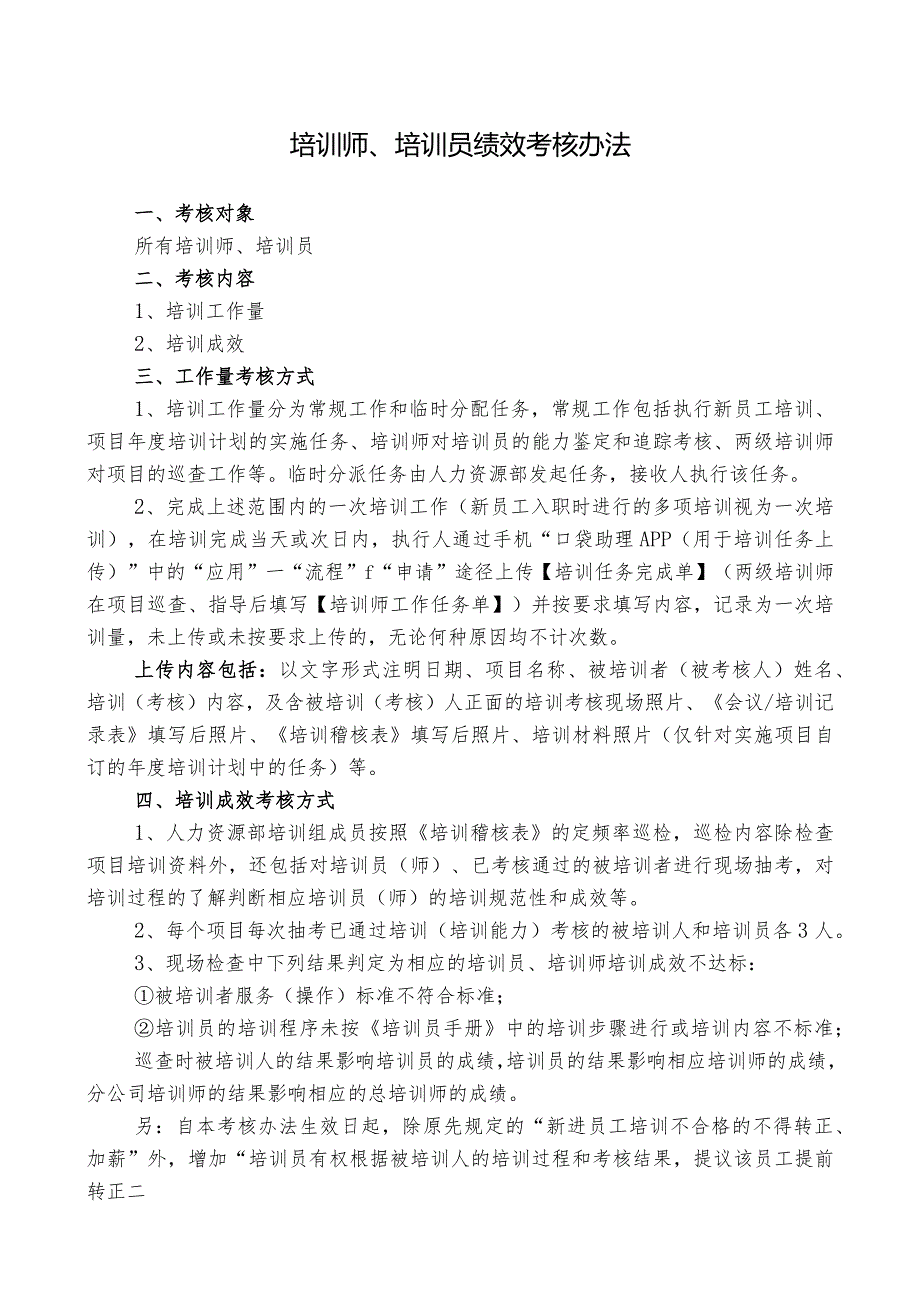 培训师、培训员绩效考核办法

一、考核对象

所有培训师、培训员

二、考核内容

1、培训工作量

2、培训成效

三、工作量考核方式

1、培训工作量分为常规工作和临时分配任务，常规工作包括执行新员工培训、项目年度培训计划的实施任务、培训师对培训员的能力鉴定和追踪考核、两级培训师对项目的巡查工作等。临时分派任务由人力资源部发起任务，接收人执行该任务。

2、完成上述范围内的一次培训工作（新员工入职时进行的多项培训视为一次培训），在培训完成当天或次日内，执行人通过手机“口袋助理APP（用于培训任务上传）”中的“应用”一“流程”f“申请”途径上传【培训任务完成单】（两级培训师在项目巡查、指导后填写【培训师工作任务单】）并按要求填写内容，记录为一次培训量，未上传或未按要求上传的，无论何种原因均不计次数。

上传内容包括：以文字形式注明日期、项目名称、被培训者（被考核人）姓名、培训（考核）内容，及含被培训（考核）人正面的培训考核现场照片、《会议/培训记录表》填写后照片、《培训稽核表》填写后照片、培训材料照片（仅针对实施项目自订的年度培训计划中的任务）等。

四、培训成效考核方式

1、人力资源部培训组成员按照《培训稽核表》的定频率巡检，巡检内容除检查项目培训资料外，还包括对培训员（师）、已考核通过的被培训者进行现场抽考，对培训过程的了解判断相应培训员（师）的培训规范性和成效等。

2、每个项目每次抽考已通过培训（培训能力）考核的被培训人和培训员各3人。

3、现场检查中下列结果判定为相应的培训员、培训师培训成效不达标：

①被培训者服务（操作）标准不符合标准；

②培训员的培训程序未按《培训员手册》中的培训步骤进行或培训内容不标准；

巡查时被培训人的结果影响培训员的成绩，培训员的结果影响相应培训师的成绩，分公司培训师的结果影响相应的总培训师的成绩。

另：自本考核办法生效日起，除原先规定的“新进员工培训不合格的不得转正、加薪”外，增加“培训员有权根据被培训人的培训过程和考核结果，提议该员工提前转正二